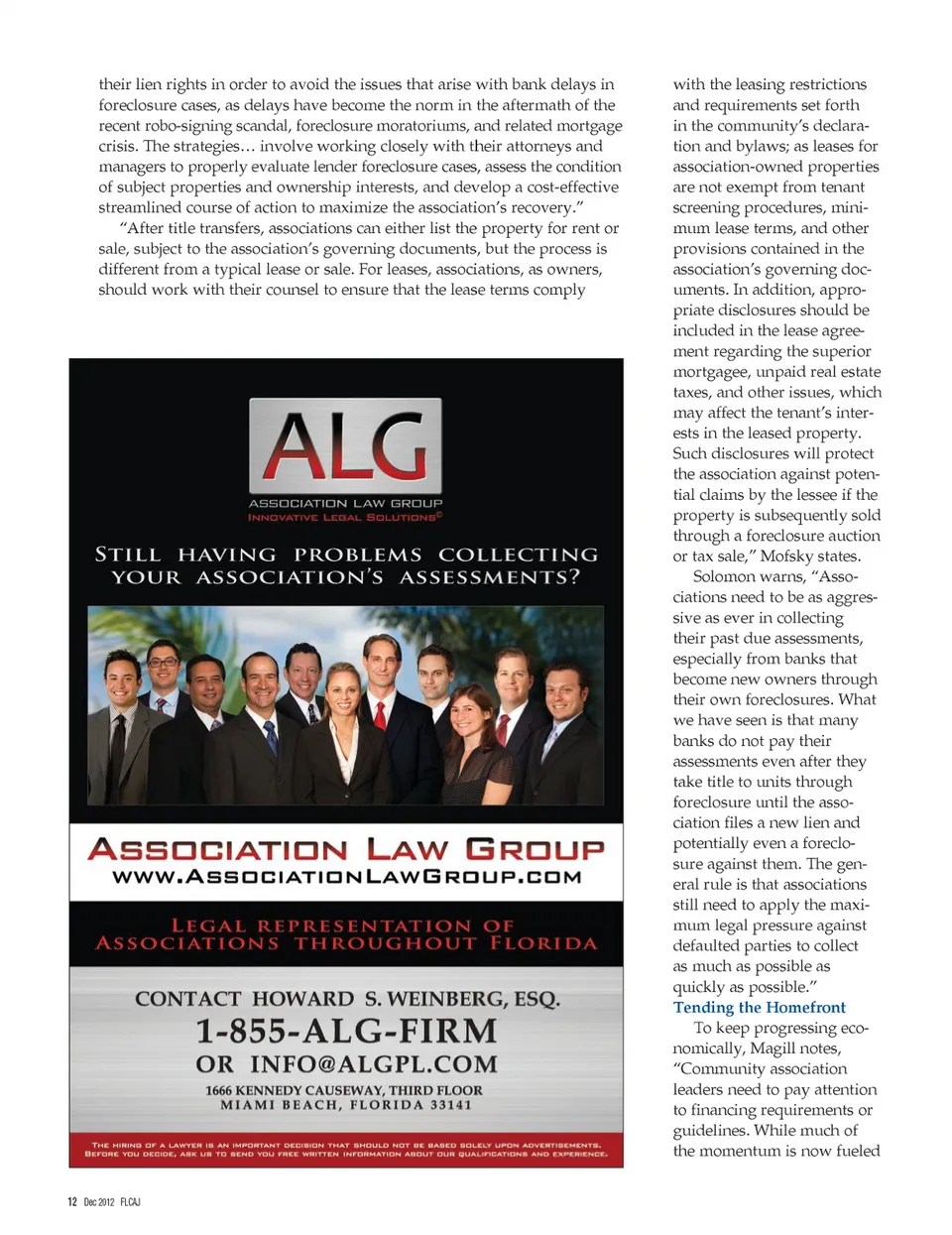 their lien rights in order to avoid the issues that arise with bank delays in foreclosure cases, as delays have become the norm in the aftermath of the recent robo-signing scandal, foreclosure moratoriums, and related mortgage crisis. The strategies… involve working closely with their attorneys and managers to properly evaluate lender foreclosure cases, assess the condition of subject properties and ownership interests, and develop a cost-effective streamlined course of action to maximize the association's recovery."

"After title transfers, associations can either list the property for rent or sale, subject to the association's governing documents, but the process is different from a typical lease or sale. For leases, associations, as owners, should work with their counsel to ensure that the lease terms comply

ALG
ASSOCIATION LAW GROUP
INNOVATIVE LEGAL SOLUTIONS©

STILL HAVING PROBLEMS COLLECTING YOUR ASSOCIATION'S ASSESSMENTS?

ASSOCIATION LAW GROUP
WWW.ASSOCIATIONLAWGROUP.COM

LEGAL REPRESENTATION OF ASSOCIATIONS THROUGHOUT FLORIDA

CONTACT HOWARD S. WEINBERG, ESQ.
1-855-ALG-FIRM
OR INFO@ALGPL.COM
1666 KENNEDY CAUSEWAY, THIRD FLOOR
MIAMI BEACH, FLORIDA 33141

THE HIRING OF A LAWYER IS AN IMPORTANT DECISION THAT SHOULD NOT BE BASED SOLELY UPON ADVERTISEMENTS. BEFORE YOU DECIDE, ASK US TO SEND YOU FREE WRITTEN INFORMATION ABOUT OUR QUALIFICATIONS AND EXPERIENCE.

with the leasing restrictions and requirements set forth in the community's declaration and bylaws; as leases for association-owned properties are not exempt from tenant screening procedures, minimum lease terms, and other provisions contained in the association's governing documents. In addition, appropriate disclosures should be included in the lease agreement regarding the superior mortgagee, unpaid real estate taxes, and other issues, which may affect the tenant's interests in the leased property. Such disclosures will protect the association against potential claims by the lessee if the property is subsequently sold through a foreclosure auction or tax sale," Mofsky states.

Solomon warns, "Associations need to be as aggressive as ever in collecting their past due assessments, especially from banks that become new owners through their own foreclosures. What we have seen is that many banks do not pay their assessments even after they take title to units through foreclosure until the association files a new lien and potentially even a foreclosure against them. The general rule is that associations still need to apply the maximum legal pressure against defaulted parties to collect as much as possible as quickly as possible."

Tending the Homefront

To keep progressing economically, Magill notes, "Community association leaders need to pay attention to financing requirements or guidelines. While much of the momentum is now fueled

12 Dec 2012 FLCAJ